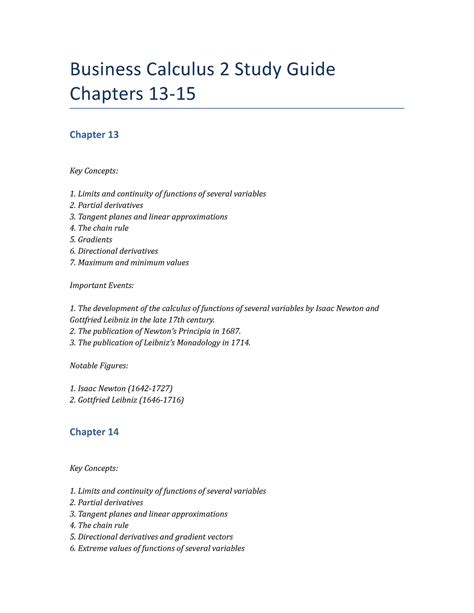 Business Calculus 2 Study Guide Chapters 13-15

Chapter 13

Key Concepts:

1. Limits and continuity of functions of several variables
2. Partial derivatives
3. Tangent planes and linear approximations
4. The chain rule
5. Gradients
6. Directional derivatives
7. Maximum and minimum values

Important Events:

1. The development of the calculus of functions of several variables by Isaac Newton and Gottfried Leibniz in the late 17th century.
2. The publication of Newton's Principia in 1687.
3. The publication of Leibniz's Monadology in 1714.

Notable Figures:

1. Isaac Newton (1642-1727)
2. Gottfried Leibniz (1646-1716)

Chapter 14

Key Concepts:

1. Limits and continuity of functions of several variables
2. Partial derivatives
3. Tangent planes and linear approximations
4. The chain rule
5. Directional derivatives and gradient vectors
6. Extreme values of functions of several variables